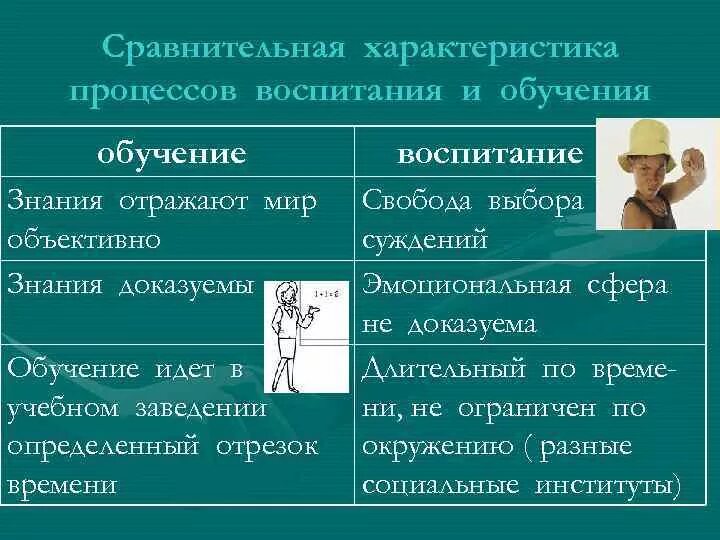 Сравнительная характеристика процессов воспитания и обучения

| обучение | воспитание |
|---|---|
| Знания отражают мир объективно | Свобода выбора суждений |
| Знания доказуемы | Эмоциональная сфера не доказуема |
| Обучение идет в учебном заведении определенный отрезок времени | Длительный по времени, не ограничен по окружению ( разные социальные институты) |

1+1=2